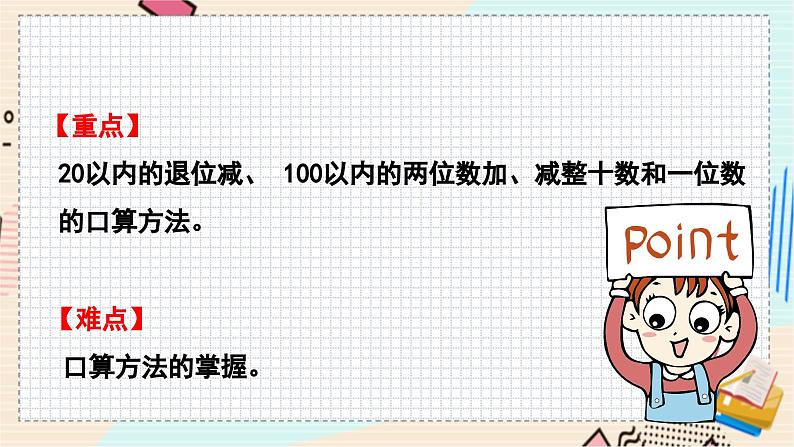 【重点】
20以内的退位减、 100以内的两位数加、减整十数和一位数的口算方法。

Point

【难点】
口算方法的掌握。